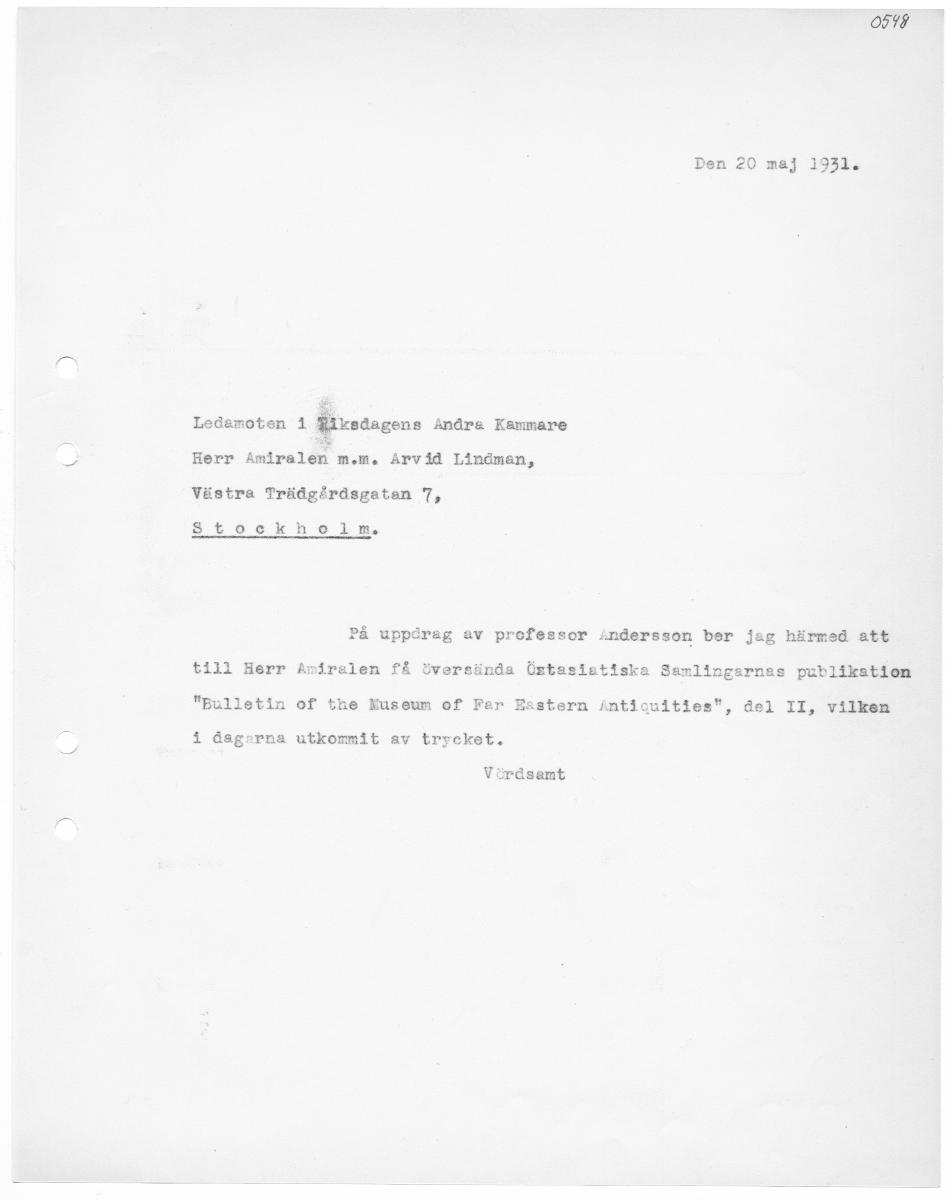 0548

Den 20 maj 1931.

Ledamoten i Riksdagens Andra Kammare
Herr Amiralen m.m. Arvid Lindman,
Västra Trädgårdsgatan 7,
S t o c k h o l m.

På uppdrag av professor Andersson ber jag härmed att till Herr Amiralen få översända Östasiatiska Samlingarnas publikation "Bulletin of the Museum of Far Eastern Antiquities", del II, vilken i dagarna utkommit av trycket.

Vördsamt